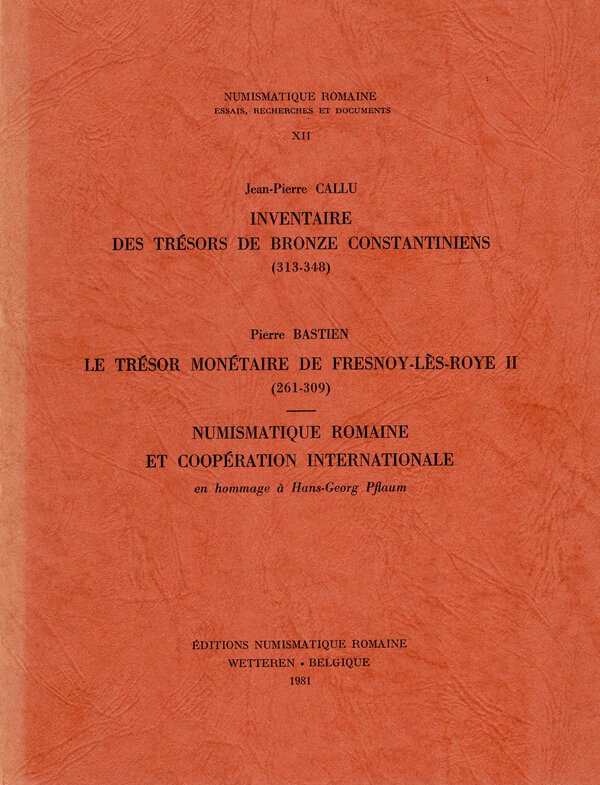 NUMISMATIQUE ROMAINE
ESSAIS, RECHERCHES ET DOCUMENTS
XII

Jean-Pierre CALLU
INVENTAIRE
DES TRÉSORS DE BRONZE CONSTANTINIENS
(313-348)

Pierre BASTIEN
LE TRÉSOR MONÉTAIRE DE FRESNOY-LÈS-ROYE II
(261-309)

NUMISMATIQUE ROMAINE
ET COOPÉRATION INTERNATIONALE
en hommage à Hans-Georg Pflaum

ÉDITIONS NUMISMATIQUE ROMAINE
WETTEREN • BELGIQUE
1981